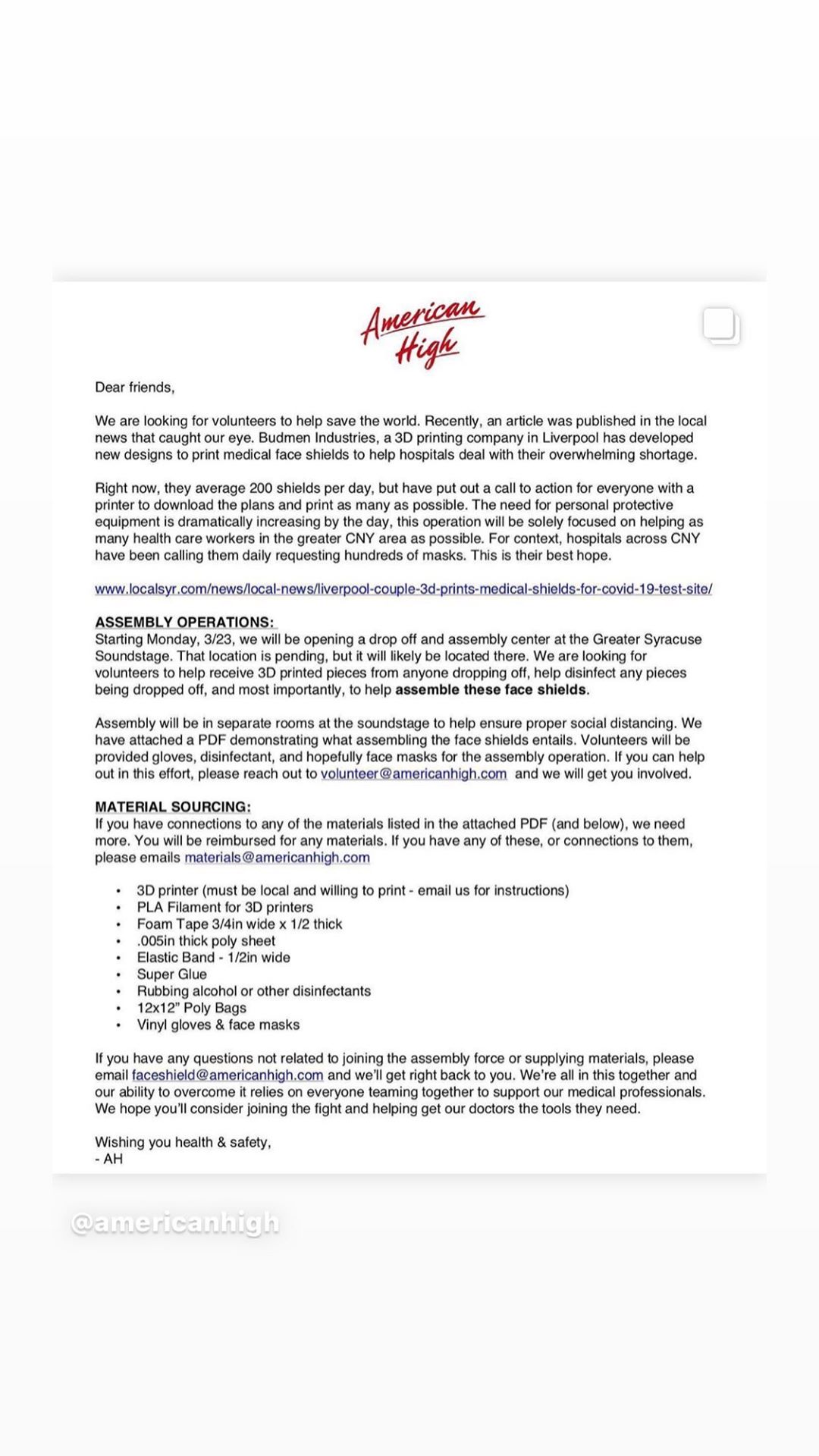 American High

Dear friends,

We are looking for volunteers to help save the world. Recently, an article was published in the local news that caught our eye. Budmen Industries, a 3D printing company in Liverpool has developed new designs to print medical face shields to help hospitals deal with their overwhelming shortage.

Right now, they average 200 shields per day, but have put out a call to action for everyone with a printer to download the plans and print as many as possible. The need for personal protective equipment is dramatically increasing by the day, this operation will be solely focused on helping as many health care workers in the greater CNY area as possible. For context, hospitals across CNY have been calling them daily requesting hundreds of masks. This is their best hope.

www.localsyr.com/news/local-news/liverpool-couple-3d-prints-medical-shields-for-covid-19-test-site/

ASSEMBLY OPERATIONS:
Starting Monday, 3/23, we will be opening a drop off and assembly center at the Greater Syracuse Soundstage. That location is pending, but it will likely be located there. We are looking for volunteers to help receive 3D printed pieces from anyone dropping off, help disinfect any pieces being dropped off, and most importantly, to help assemble these face shields.

Assembly will be in separate rooms at the soundstage to help ensure proper social distancing. We have attached a PDF demonstrating what assembling the face shields entails. Volunteers will be provided gloves, disinfectant, and hopefully face masks for the assembly operation. If you can help out in this effort, please reach out to volunteer@americanhigh.com and we will get you involved.

MATERIAL SOURCING:
If you have connections to any of the materials listed in the attached PDF (and below), we need more. You will be reimbursed for any materials. If you have any of these, or connections to them, please emails materials@americanhigh.com

• 3D printer (must be local and willing to print - email us for instructions)
• PLA Filament for 3D printers
• Foam Tape 3/4in wide x 1/2 thick
• .005in thick poly sheet
• Elastic Band - 1/2in wide
• Super Glue
• Rubbing alcohol or other disinfectants
• 12x12" Poly Bags
• Vinyl gloves & face masks

If you have any questions not related to joining the assembly force or supplying materials, please email faceshield@americanhigh.com and we'll get right back to you. We're all in this together and our ability to overcome it relies on everyone teaming together to support our medical professionals. We hope you'll consider joining the fight and helping get our doctors the tools they need.

Wishing you health & safety,
- AH

@americanhigh